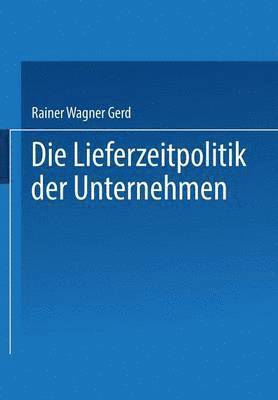 Rainer Wagner Gerd

Die Lieferzeitpolitik der Unternehmen